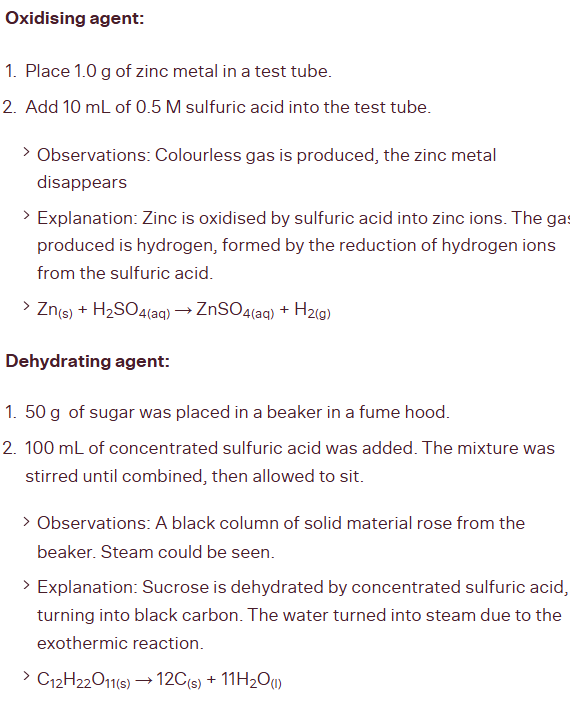 **Oxidising agent:**

1. Place 1.0 g of zinc metal in a test tube.
2. Add 10 mL of 0.5 M sulfuric acid into the test tube.

> Observations: Colourless gas is produced, the zinc metal disappears

> Explanation: Zinc is oxidised by sulfuric acid into zinc ions. The gas produced is hydrogen, formed by the reduction of hydrogen ions from the sulfuric acid.

> $Zn_{(s)} + H_2SO_{4(aq)} \rightarrow ZnSO_{4(aq)} + H_{2(g)}$

**Dehydrating agent:**

1. 50 g of sugar was placed in a beaker in a fume hood.
2. 100 mL of concentrated sulfuric acid was added. The mixture was stirred until combined, then allowed to sit.

> Observations: A black column of solid material rose from the beaker. Steam could be seen.

> Explanation: Sucrose is dehydrated by concentrated sulfuric acid, turning into black carbon. The water turned into steam due to the exothermic reaction.

> $C_{12}H_{22}O_{11(s)} \rightarrow 12C_{(s)} + 11H_2O_{(l)}$